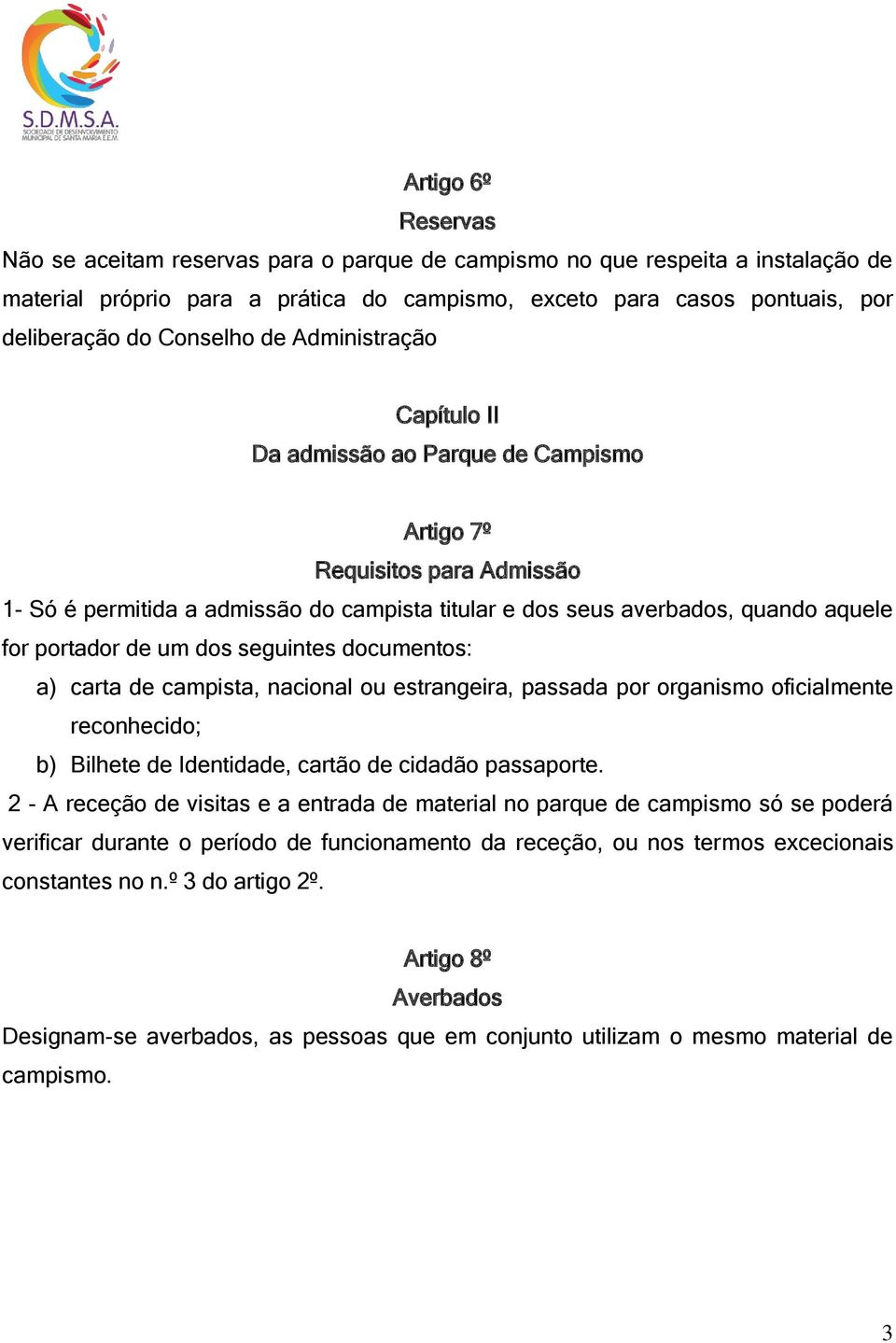 S.D.M.S.A.
SOCIEDADE DE DESENVOLVIMENTO MUNICIPAL DE SANTA MARIA E.E.M.

Artigo 6º
Reservas
Não se aceitam reservas para o parque de campismo no que respeita a instalação de material próprio para a prática do campismo, exceto para casos pontuais, por deliberação do Conselho de Administração

Capítulo II
Da admissão ao Parque de Campismo

Artigo 7º
Requisitos para Admissão
1- Só é permitida a admissão do campista titular e dos seus averbados, quando aquele for portador de um dos seguintes documentos:
a) carta de campista, nacional ou estrangeira, passada por organismo oficialmente reconhecido;
b) Bilhete de Identidade, cartão de cidadão passaporte.
2 - A receção de visitas e a entrada de material no parque de campismo só se poderá verificar durante o período de funcionamento da receção, ou nos termos excecionais constantes no n.º 3 do artigo 2º.

Artigo 8º
Averbados
Designam-se averbados, as pessoas que em conjunto utilizam o mesmo material de campismo.

3